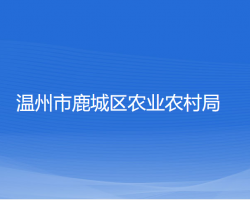 温州市鹿城区农业农村局